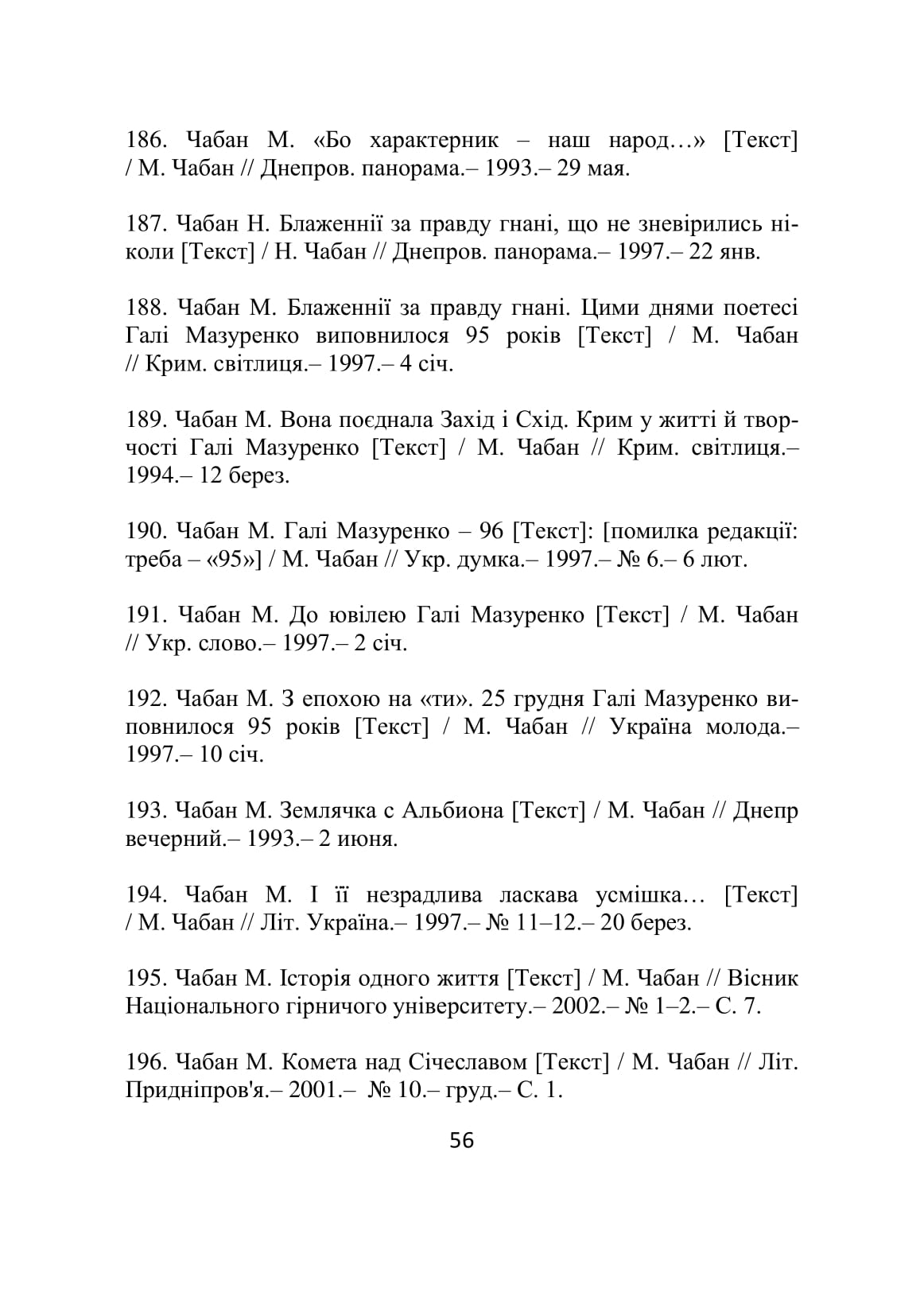 186. Чабан М. «Бо характерник – наш народ…» [Текст] / М. Чабан // Днепров. панорама.– 1993.– 29 мая.

187. Чабан Н. Блаженнії за правду гнані, що не зневірились ніколи [Текст] / Н. Чабан // Днепров. панорама.– 1997.– 22 янв.

188. Чабан М. Блаженнії за правду гнані. Цими днями поетесі Галі Мазуренко виповнилося 95 років [Текст] / М. Чабан // Крим. світлиця.– 1997.– 4 січ.

189. Чабан М. Вона поєднала Захід і Схід. Крим у житті й творчості Галі Мазуренко [Текст] / М. Чабан // Крим. світлиця.– 1994.– 12 берез.

190. Чабан М. Галі Мазуренко – 96 [Текст]: [помилка редакції: треба – «95»] / М. Чабан // Укр. думка.– 1997.– № 6.– 6 лют.

191. Чабан М. До ювілею Галі Мазуренко [Текст] / М. Чабан // Укр. слово.– 1997.– 2 січ.

192. Чабан М. З епохою на «ти». 25 грудня Галі Мазуренко виповнилося 95 років [Текст] / М. Чабан // Україна молода.– 1997.– 10 січ.

193. Чабан М. Землячка с Альбиона [Текст] / М. Чабан // Днепр вечерний.– 1993.– 2 июня.

194. Чабан М. І її незрадлива ласкава усмішка… [Текст] / М. Чабан // Літ. Україна.– 1997.– № 11–12.– 20 берез.

195. Чабан М. Історія одного життя [Текст] / М. Чабан // Вісник Національного гірничого університету.– 2002.– № 1–2.– С. 7.

196. Чабан М. Комета над Січеславом [Текст] / М. Чабан // Літ. Придніпров'я.– 2001.– № 10.– груд.– С. 1.

56